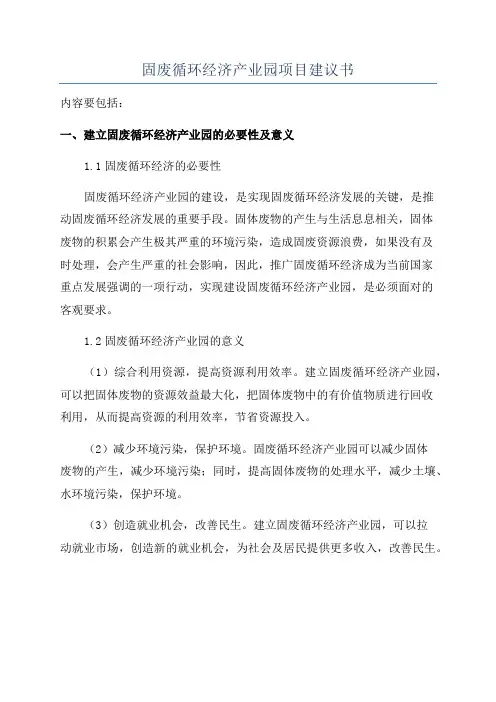 固废循环经济产业园项目建议书

内容要包括：

一、建立固废循环经济产业园的必要性及意义

1.1 固废循环经济的必要性

固废循环经济产业园的建设，是实现固废循环经济发展的关键，是推动固废循环经济发展的重要手段。固体废物的产生与生活息息相关，固体废物的积累会产生极其严重的环境污染，造成固废资源浪费，如果没有及时处理，会产生严重的社会影响，因此，推广固废循环经济成为当前国家重点发展强调的一项行动，实现建设固废循环经济产业园，是必须面对的客观要求。

1.2 固废循环经济产业园的意义

（1）综合利用资源，提高资源利用效率。建立固废循环经济产业园，可以把固体废物的资源效益最大化，把固体废物中的有价值物质进行回收利用，从而提高资源的利用效率，节省资源投入。

（2）减少环境污染，保护环境。固废循环经济产业园可以减少固体废物的产生，减少环境污染；同时，提高固体废物的处理水平，减少土壤、水环境污染，保护环境。

（3）创造就业机会，改善民生。建立固废循环经济产业园，可以拉动就业市场，创造新的就业机会，为社会及居民提供更多收入，改善民生。